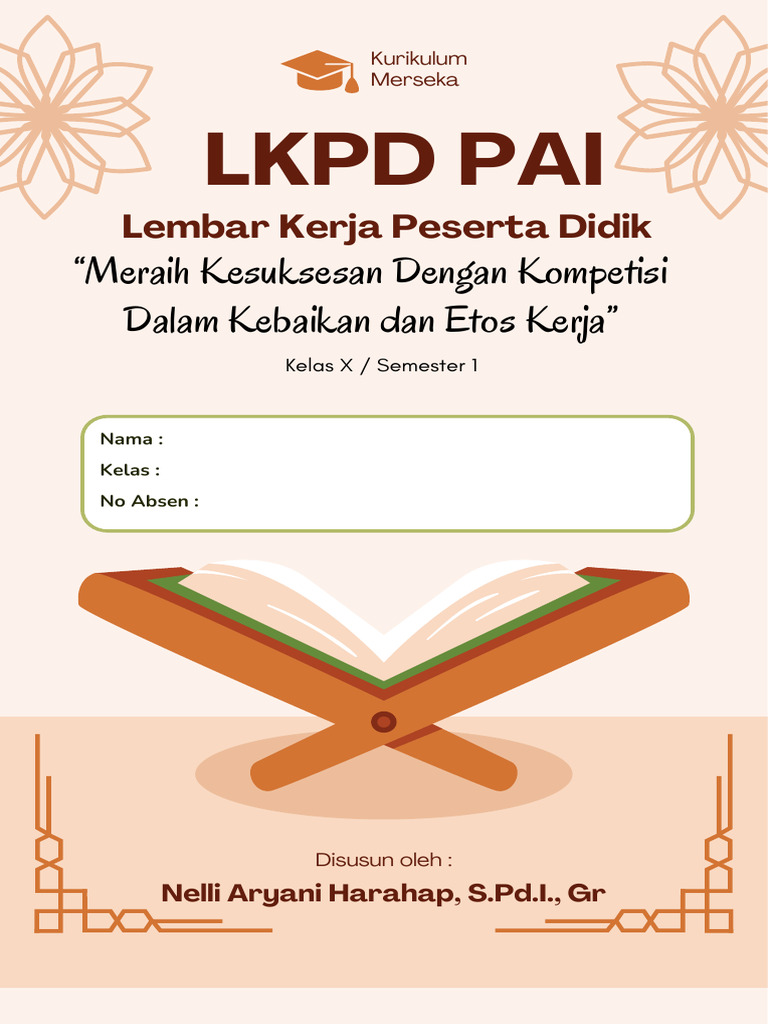 Kurikulum
Merseka

LKPD PAI

Lembar Kerja Peserta Didik

“Meraih Kesuksesan Dengan Kompetisi Dalam Kebaikan dan Etos Kerja”

Kelas X / Semester 1

Nama :
Kelas :
No Absen :

Disusun oleh :

Nelli Aryani Harahap, S.Pd.I., Gr